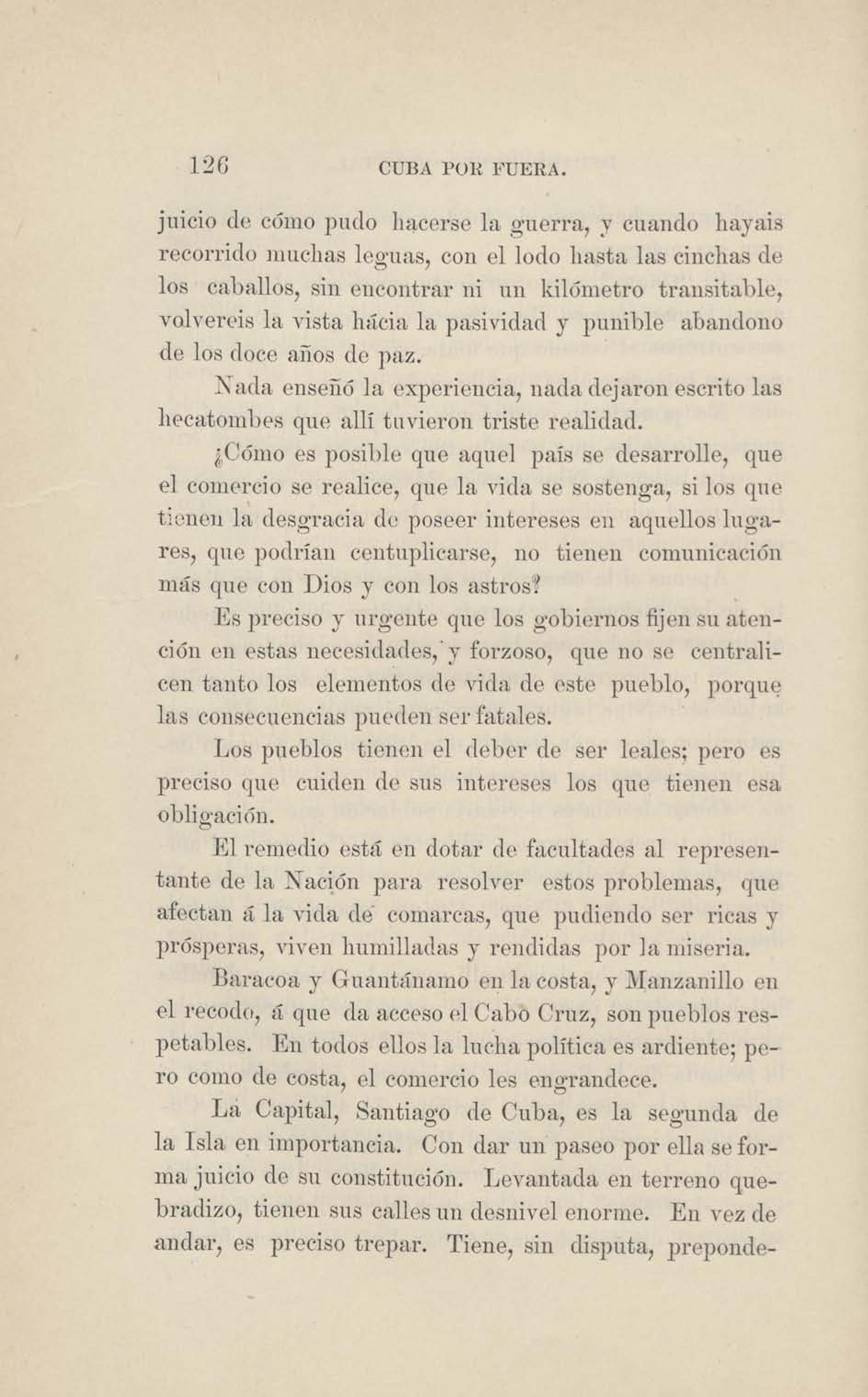 126 CUBA POR FUERA.

juicio de cómo pudo hacerse la guerra, y cuando hayais recorrido muchas leguas, con el lodo hasta las cinchas de los caballos, sin encontrar ni un kilómetro transitable, volvereis la vista hácia la pasividad y punible abandono de los doce años de paz.

Nada enseñó la experiencia, nada dejaron escrito las hecatombes que allí tuvieron triste realidad.

¿Cómo es posible que aquel país se desarrolle, que el comercio se realice, que la vida se sostenga, si los que tienen la desgracia de poseer intereses en aquellos lugares, que podrían centuplicarse, no tienen comunicación más que con Dios y con los astros?

Es preciso y urgente que los gobiernos fijen su atención en estas necesidades, y forzoso, que no se centralicen tanto los elementos de vida de este pueblo, porque las consecuencias pueden ser fatales.

Los pueblos tienen el deber de ser leales; pero es preciso que cuiden de sus intereses los que tienen esa obligación.

El remedio está en dotar de facultades al representante de la Nación para resolver estos problemas, que afectan á la vida de comarcas, que pudiendo ser ricas y prósperas, viven humilladas y rendidas por la miseria.

Baracoa y Guantánamo en la costa, y Manzanillo en el recodo, á que da acceso el Cabo Cruz, son pueblos respetables. En todos ellos la lucha política es ardiente; pero como de costa, el comercio les engrandece.

La Capital, Santiago de Cuba, es la segunda de la Isla en importancia. Con dar un paseo por ella se forma juicio de su constitución. Levantada en terreno quebradizo, tienen sus calles un desnivel enorme. En vez de andar, es preciso trepar. Tiene, sin disputa, preponde-